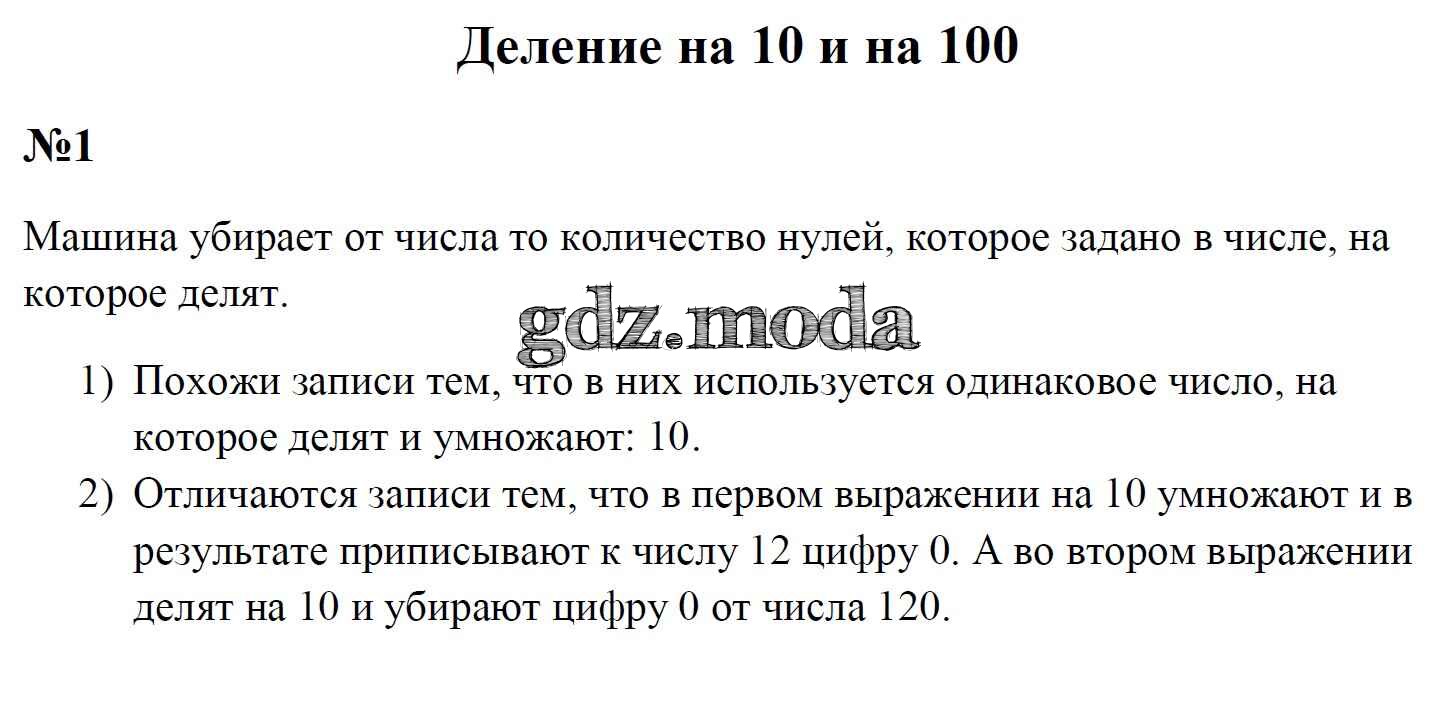 Деление на 10 и на 100

№1

Машина убирает от числа то количество нулей, которое задано в числе, на которое делят.

1) Похожи записи тем, что в них используется одинаковое число, на которое делят и умножают: 10.
2) Отличаются записи тем, что в первом выражении на 10 умножают и в результате приписывают к числу 12 цифру 0. А во втором выражении делят на 10 и убирают цифру 0 от числа 120.

gdz.moda